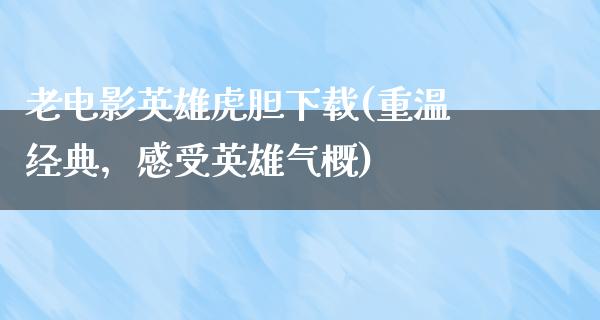 老电影英雄虎胆下载(重温经典，感受英雄气概)